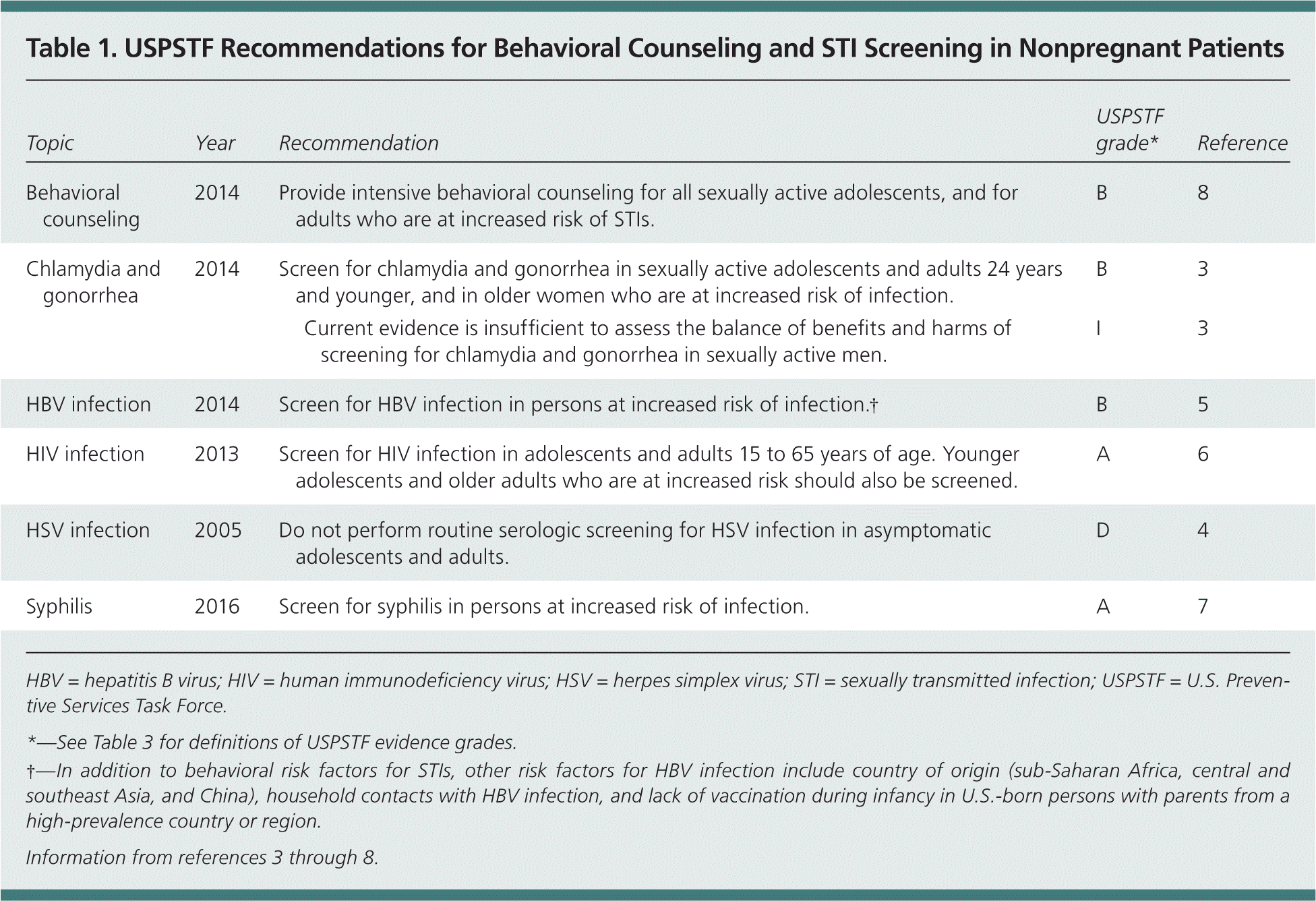 Table 1. USPSTF Recommendations for Behavioral Counseling and STI Screening in Nonpregnant Patients

| Topic | Year | Recommendation | USPSTF grade* | Reference |
|---|---|---|---|---|
| Behavioral counseling | 2014 | Provide intensive behavioral counseling for all sexually active adolescents, and for adults who are at increased risk of STIs. | B | 8 |
| Chlamydia and gonorrhea | 2014 | Screen for chlamydia and gonorrhea in sexually active adolescents and adults 24 years and younger, and in older women who are at increased risk of infection. | B | 3 |
| | | Current evidence is insufficient to assess the balance of benefits and harms of screening for chlamydia and gonorrhea in sexually active men. | I | 3 |
| HBV infection | 2014 | Screen for HBV infection in persons at increased risk of infection.† | B | 5 |
| HIV infection | 2013 | Screen for HIV infection in adolescents and adults 15 to 65 years of age. Younger adolescents and older adults who are at increased risk should also be screened. | A | 6 |
| HSV infection | 2005 | Do not perform routine serologic screening for HSV infection in asymptomatic adolescents and adults. | D | 4 |
| Syphilis | 2016 | Screen for syphilis in persons at increased risk of infection. | A | 7 |

HBV = hepatitis B virus; HIV = human immunodeficiency virus; HSV = herpes simplex virus; STI = sexually transmitted infection; USPSTF = U.S. Preventive Services Task Force.

*—See Table 3 for definitions of USPSTF evidence grades.

†—In addition to behavioral risk factors for STIs, other risk factors for HBV infection include country of origin (sub-Saharan Africa, central and southeast Asia, and China), household contacts with HBV infection, and lack of vaccination during infancy in U.S.-born persons with parents from a high-prevalence country or region.

Information from references 3 through 8.